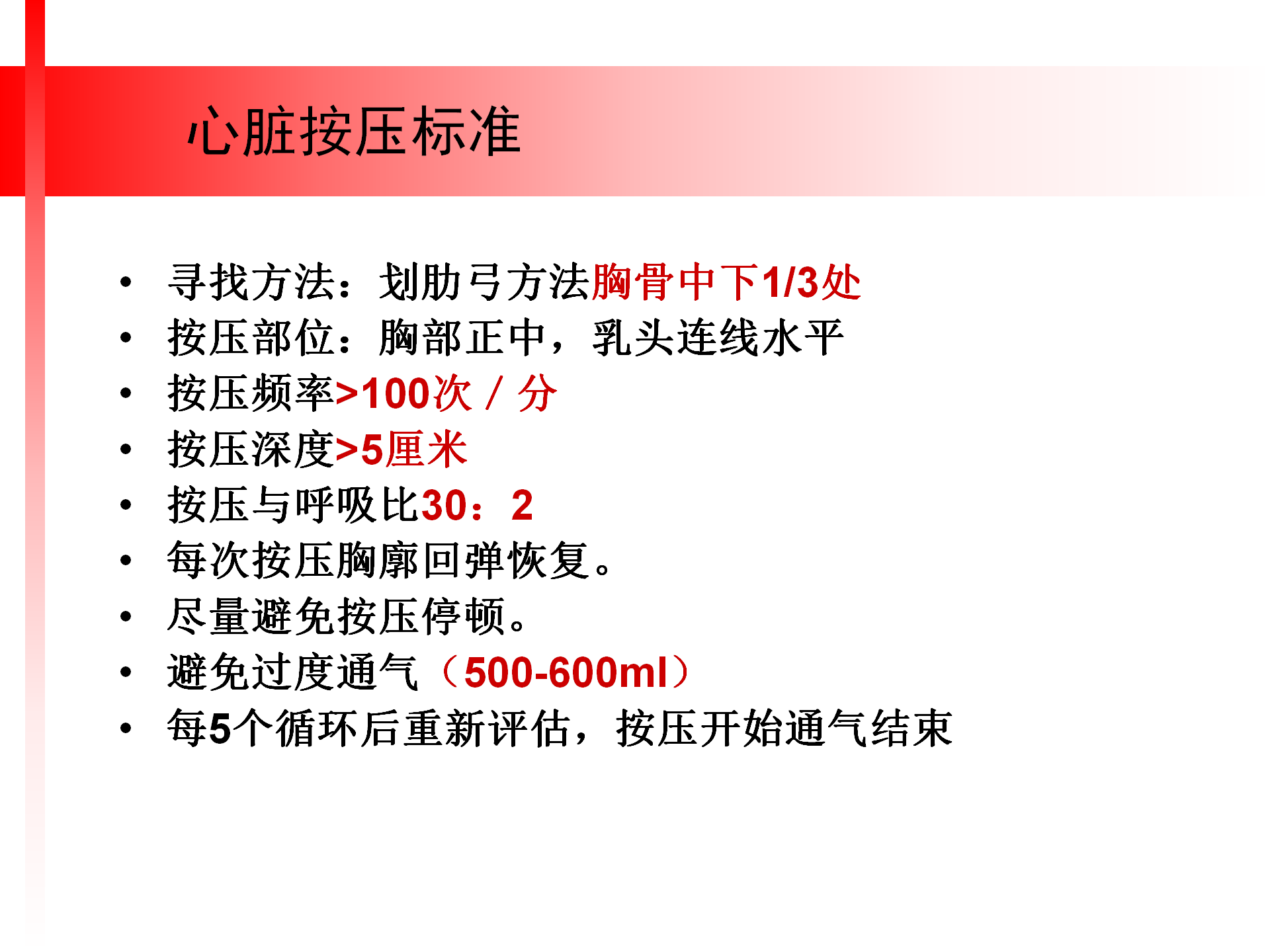 心脏按压标准

• 寻找方法：划肋弓方法胸骨中下1/3处
• 按压部位：胸部正中，乳头连线水平
• 按压频率>100次／分
• 按压深度>5厘米
• 按压与呼吸比30：2
• 每次按压胸廓回弹恢复。
• 尽量避免按压停顿。
• 避免过度通气（500-600ml）
• 每5个循环后重新评估，按压开始通气结束